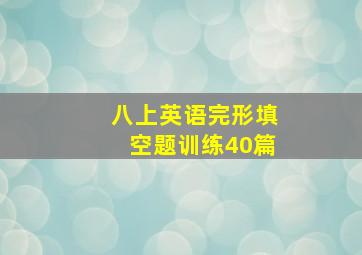 八上英语完形填空题训练40篇